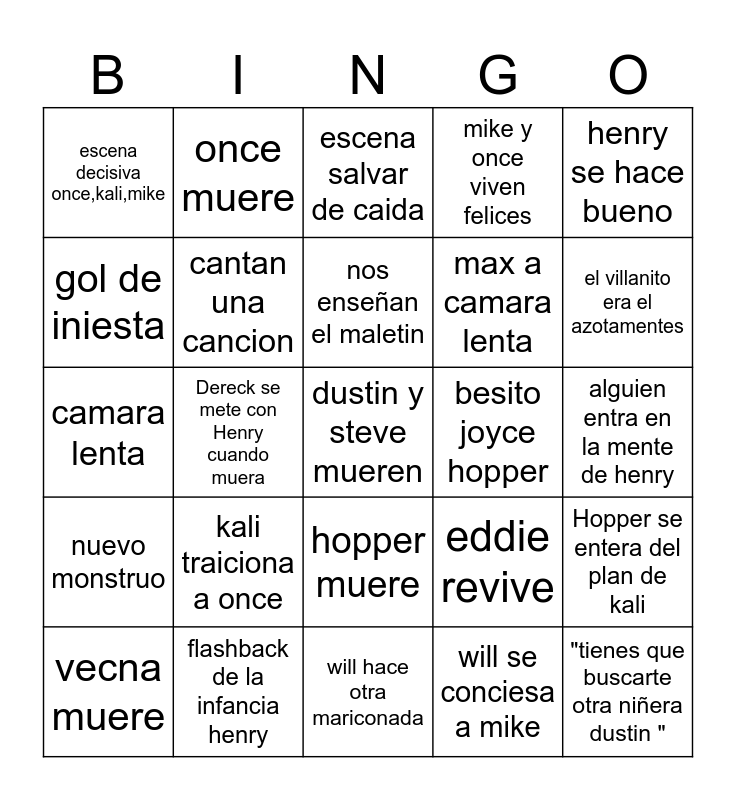 | B | I | N | G | O |
|---|---|---|---|---|
| escena decisiva once,kali,mike | once muere | escena salvar de caida | mike y once viven felices | henry se hace bueno |
| gol de iniesta | cantan una cancion | nos enseñan el maletin | max a camara lenta | el villanito era el azotamentes |
| camara lenta | Dereck se mete con Henry cuando muera | dustin y steve mueren | besito joyce hopper | alguien entra en la mente de henry |
| nuevo monstruo | kali traiciona a once | hopper muere | eddie revive | Hopper se entera del plan de kali |
| vecna muere | flashback de la infancia henry | will hace otra mariconada | will se conciesa a mike | "tienes que buscarte otra niñera dustin " |